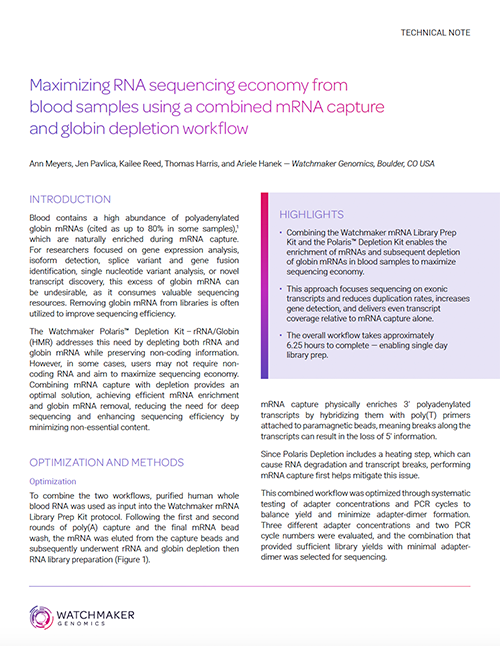 TECHNICAL NOTE

Maximizing RNA sequencing economy from blood samples using a combined mRNA capture and globin depletion workflow

Ann Meyers, Jen Pavlica, Kailee Reed, Thomas Harris, and Ariele Hanek — Watchmaker Genomics, Boulder, CO USA

INTRODUCTION

Blood contains a high abundance of polyadenylated globin mRNAs (cited as up to 80% in some samples),$^1$ which are naturally enriched during mRNA capture. For researchers focused on gene expression analysis, isoform detection, splice variant and gene fusion identification, single nucleotide variant analysis, or novel transcript discovery, this excess of globin mRNA can be undesirable, as it consumes valuable sequencing resources. Removing globin mRNA from libraries is often utilized to improve sequencing efficiency.

The Watchmaker Polaris™ Depletion Kit – rRNA/Globin (HMR) addresses this need by depleting both rRNA and globin mRNA while preserving non-coding information. However, in some cases, users may not require non-coding RNA and aim to maximize sequencing economy. Combining mRNA capture with depletion provides an optimal solution, achieving efficient mRNA enrichment and globin mRNA removal, reducing the need for deep sequencing and enhancing sequencing efficiency by minimizing non-essential content.

OPTIMIZATION AND METHODS

Optimization

To combine the two workflows, purified human whole blood RNA was used as input into the Watchmaker mRNA Library Prep Kit protocol. Following the first and second rounds of poly(A) capture and the final mRNA bead wash, the mRNA was eluted from the capture beads and subsequently underwent rRNA and globin depletion then RNA library preparation (Figure 1).

HIGHLIGHTS

• Combining the Watchmaker mRNA Library Prep Kit and the Polaris™ Depletion Kit enables the enrichment of mRNAs and subsequent depletion of globin mRNAs in blood samples to maximize sequencing economy.

• This approach focuses sequencing on exonic transcripts and reduces duplication rates, increases gene detection, and delivers even transcript coverage relative to mRNA capture alone.

• The overall workflow takes approximately 6.25 hours to complete — enabling single day library prep.

mRNA capture physically enriches 3' polyadenylated transcripts by hybridizing them with poly(T) primers attached to paramagnetic beads, meaning breaks along the transcripts can result in the loss of 5' information.

Since Polaris Depletion includes a heating step, which can cause RNA degradation and transcript breaks, performing mRNA capture first helps mitigate this issue.

This combined workflow was optimized through systematic testing of adapter concentrations and PCR cycles to balance yield and minimize adapter-dimer formation. Three different adapter concentrations and two PCR cycle numbers were evaluated, and the combination that provided sufficient library yields with minimal adapter-dimer was selected for sequencing.

WATCHMAKER GENOMICS